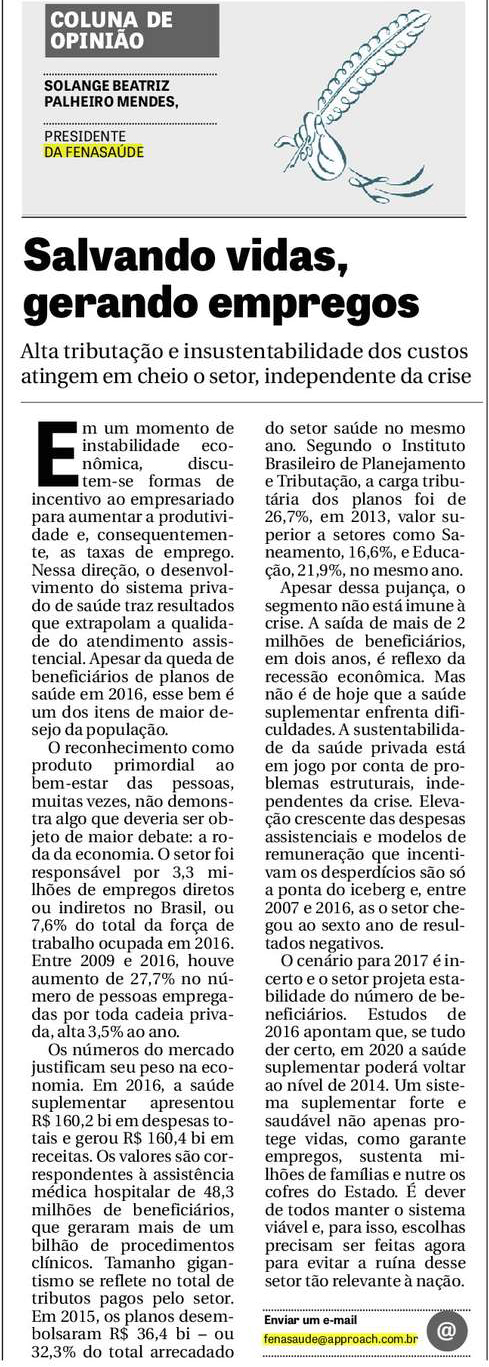 COLUNA DE OPINIÃO

SOLANGE BEATRIZ PALHEIRO MENDES,

PRESIDENTE DA FENASAÚDE

Salvando vidas, gerando empregos

Alta tributação e insustentabilidade dos custos atingem em cheio o setor, independente da crise

Em um momento de instabilidade econômica, discutem-se formas de incentivo ao empresariado para aumentar a produtividade e, consequentemente, as taxas de emprego. Nessa direção, o desenvolvimento do sistema privado de saúde traz resultados que extrapolam a qualidade do atendimento assistencial. Apesar da queda de beneficiários de planos de saúde em 2016, esse bem é um dos itens de maior desejo da população.

O reconhecimento como produto primordial ao bem-estar das pessoas, muitas vezes, não demonstra algo que deveria ser objeto de maior debate: a roda da economia. O setor foi responsável por 3,3 milhões de empregos diretos ou indiretos no Brasil, ou 7,6% do total da força de trabalho ocupada em 2016. Entre 2009 e 2016, houve aumento de 27,7% no número de pessoas empregadas por toda cadeia privada, alta 3,5% ao ano.

Os números do mercado justificam seu peso na economia. Em 2016, a saúde suplementar apresentou R$ 160,2 bi em despesas totais e gerou R$ 160,4 bi em receitas. Os valores são correspondentes à assistência médica hospitalar de 48,3 milhões de beneficiários, que geraram mais de um bilhão de procedimentos clínicos. Tamanho gigantismo se reflete no total de tributos pagos pelo setor. Em 2015, os planos desembolsaram R$ 36,4 bi – ou 32,3% do total arrecadado do setor saúde no mesmo ano. Segundo o Instituto Brasileiro de Planejamento e Tributação, a carga tributária dos planos foi de 26,7%, em 2013, valor superior a setores como Saneamento, 16,6%, e Educação, 21,9%, no mesmo ano.

Apesar dessa pujança, o segmento não está imune à crise. A saída de mais de 2 milhões de beneficiários, em dois anos, é reflexo da recessão econômica. Mas não é de hoje que a saúde suplementar enfrenta dificuldades. A sustentabilidade da saúde privada está em jogo por conta de problemas estruturais, independentes da crise. Elevação crescente das despesas assistenciais e modelos de remuneração que incentivam os desperdícios são só a ponta do iceberg e, entre 2007 e 2016, as o setor chegou ao sexto ano de resultados negativos.

O cenário para 2017 é incerto e o setor projeta estabilidade do número de beneficiários. Estudos de 2016 apontam que, se tudo der certo, em 2020 a saúde suplementar poderá voltar ao nível de 2014. Um sistema suplementar forte e saudável não apenas protege vidas, como garante empregos, sustenta milhões de famílias e nutre os cofres do Estado. É dever de todos manter o sistema viável e, para isso, escolhas precisam ser feitas agora para evitar a ruína desse setor tão relevante à nação.

Enviar um e-mail
fenasaude@approach.com.br
@